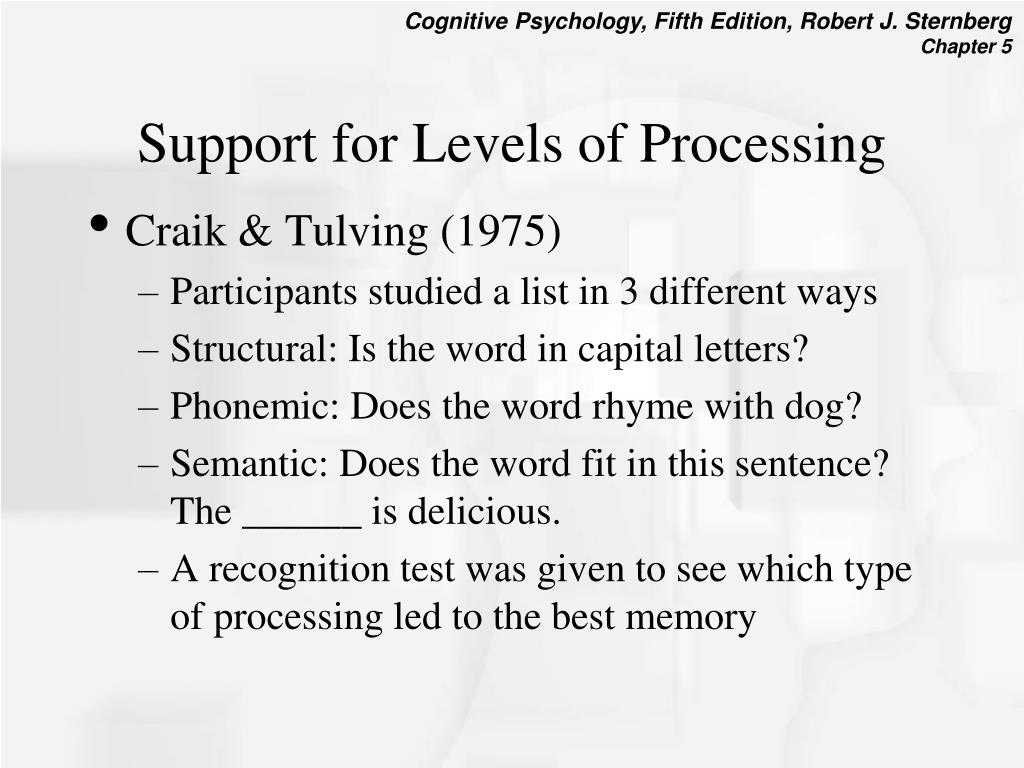 Cognitive Psychology, Fifth Edition, Robert J. Sternberg
Chapter 5

Support for Levels of Processing

• Craik & Tulving (1975)
– Participants studied a list in 3 different ways
– Structural: Is the word in capital letters?
– Phonemic: Does the word rhyme with dog?
– Semantic: Does the word fit in this sentence? The ______ is delicious.
– A recognition test was given to see which type of processing led to the best memory